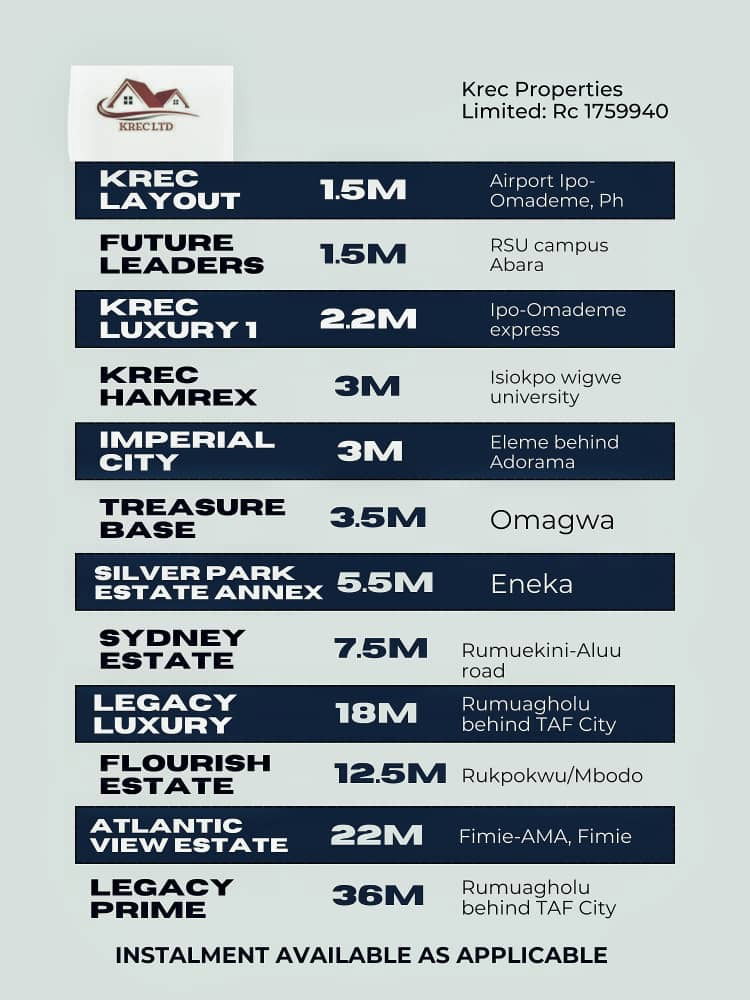 KREC LTD

Krec Properties Limited: Rc 1759940

| | | |
|---|---|---|
| KREC LAYOUT | 1.5M | Airport Ipo-Omademe, Ph |
| FUTURE LEADERS | 1.5M | RSU campus Abara |
| KREC LUXURY 1 | 2.2M | Ipo-Omademe express |
| KREC HAMREX | 3M | Isiokpo wigwe university |
| IMPERIAL CITY | 3M | Eleme behind Adorama |
| TREASURE BASE | 3.5M | Omagwa |
| SILVER PARK ESTATE ANNEX | 5.5M | Eneka |
| SYDNEY ESTATE | 7.5M | Rumuekini-Aluu road |
| LEGACY LUXURY | 18M | Rumuagholu behind TAF City |
| FLOURISH ESTATE | 12.5M | Rukpokwu/Mbodo |
| ATLANTIC VIEW ESTATE | 22M | Fimie-AMA, Fimie |
| LEGACY PRIME | 36M | Rumuagholu behind TAF City |

INSTALMENT AVAILABLE AS APPLICABLE